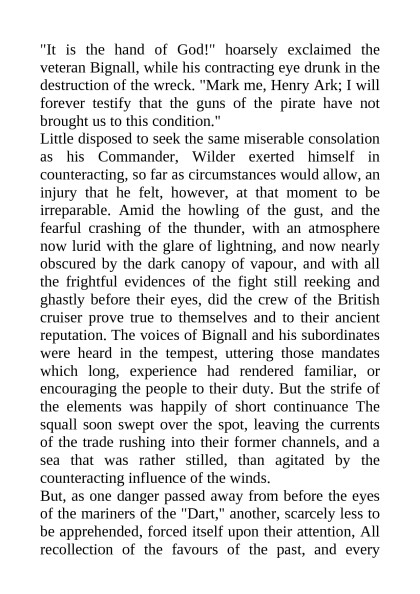 "It is the hand of God!" hoarsely exclaimed the veteran Bignall, while his contracting eye drunk in the destruction of the wreck. "Mark me, Henry Ark; I will forever testify that the guns of the pirate have not brought us to this condition."
Little disposed to seek the same miserable consolation as his Commander, Wilder exerted himself in counteracting, so far as circumstances would allow, an injury that he felt, however, at that moment to be irreparable. Amid the howling of the gust, and the fearful crashing of the thunder, with an atmosphere now lurid with the glare of lightning, and now nearly obscured by the dark canopy of vapour, and with all the frightful evidences of the fight still reeking and ghastly before their eyes, did the crew of the British cruiser prove true to themselves and to their ancient reputation. The voices of Bignall and his subordinates were heard in the tempest, uttering those mandates which long, experience had rendered familiar, or encouraging the people to their duty. But the strife of the elements was happily of short continuance The squall soon swept over the spot, leaving the currents of the trade rushing into their former channels, and a sea that was rather stilled, than agitated by the counteracting influence of the winds.
But, as one danger passed away from before the eyes of the mariners of the "Dart," another, scarcely less to be apprehended, forced itself upon their attention, All recollection of the favours of the past, and every